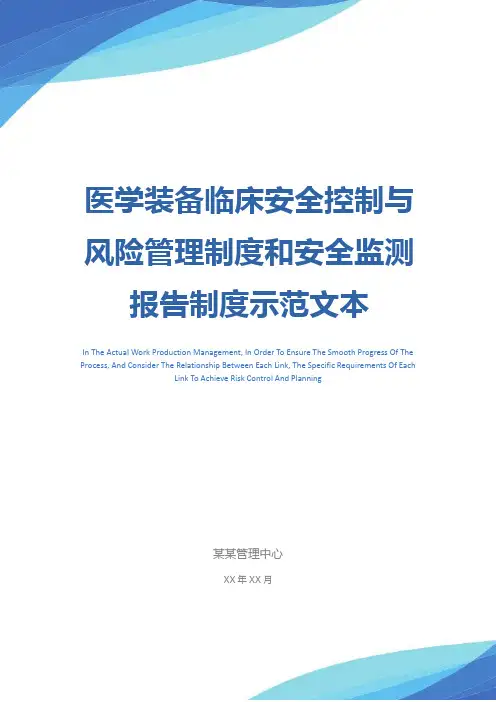 医学装备临床安全控制与风险管理制度和安全监测报告制度示范文本

In The Actual Work Production Management, In Order To Ensure The Smooth Progress Of The Process, And Consider The Relationship Between Each Link, The Specific Requirements Of Each Link To Achieve Risk Control And Planning

某某管理中心

XX年XX月